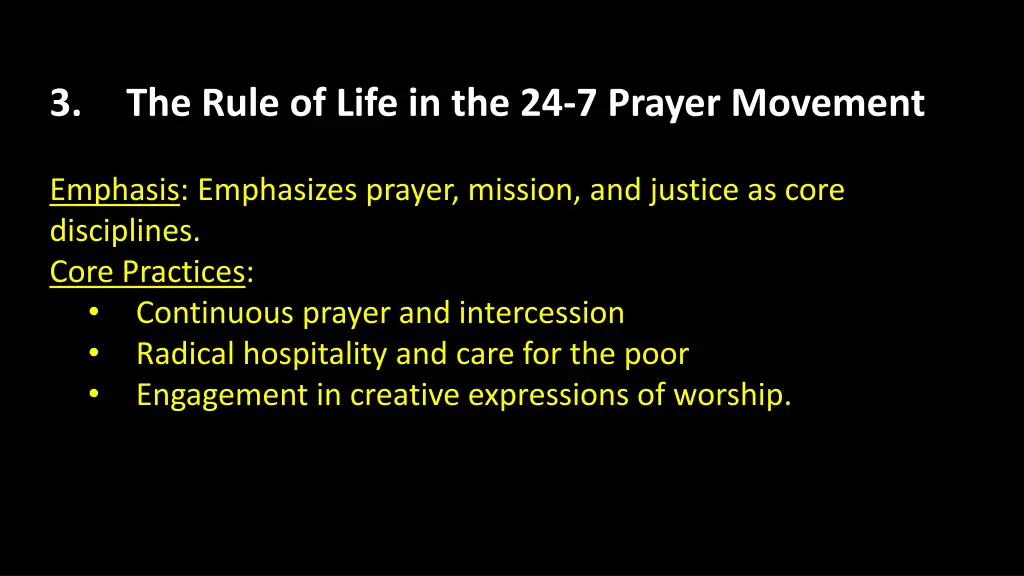 3. The Rule of Life in the 24-7 Prayer Movement

Emphasis: Emphasizes prayer, mission, and justice as core disciplines.
Core Practices:
• Continuous prayer and intercession
• Radical hospitality and care for the poor
• Engagement in creative expressions of worship.